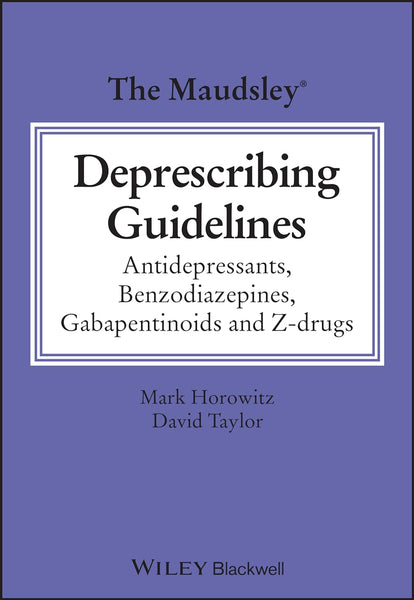 The Maudsley®

Deprescribing Guidelines

Antidepressants, Benzodiazepines, Gabapentinoids and Z-drugs

Mark Horowitz
David Taylor

WILEY Blackwell